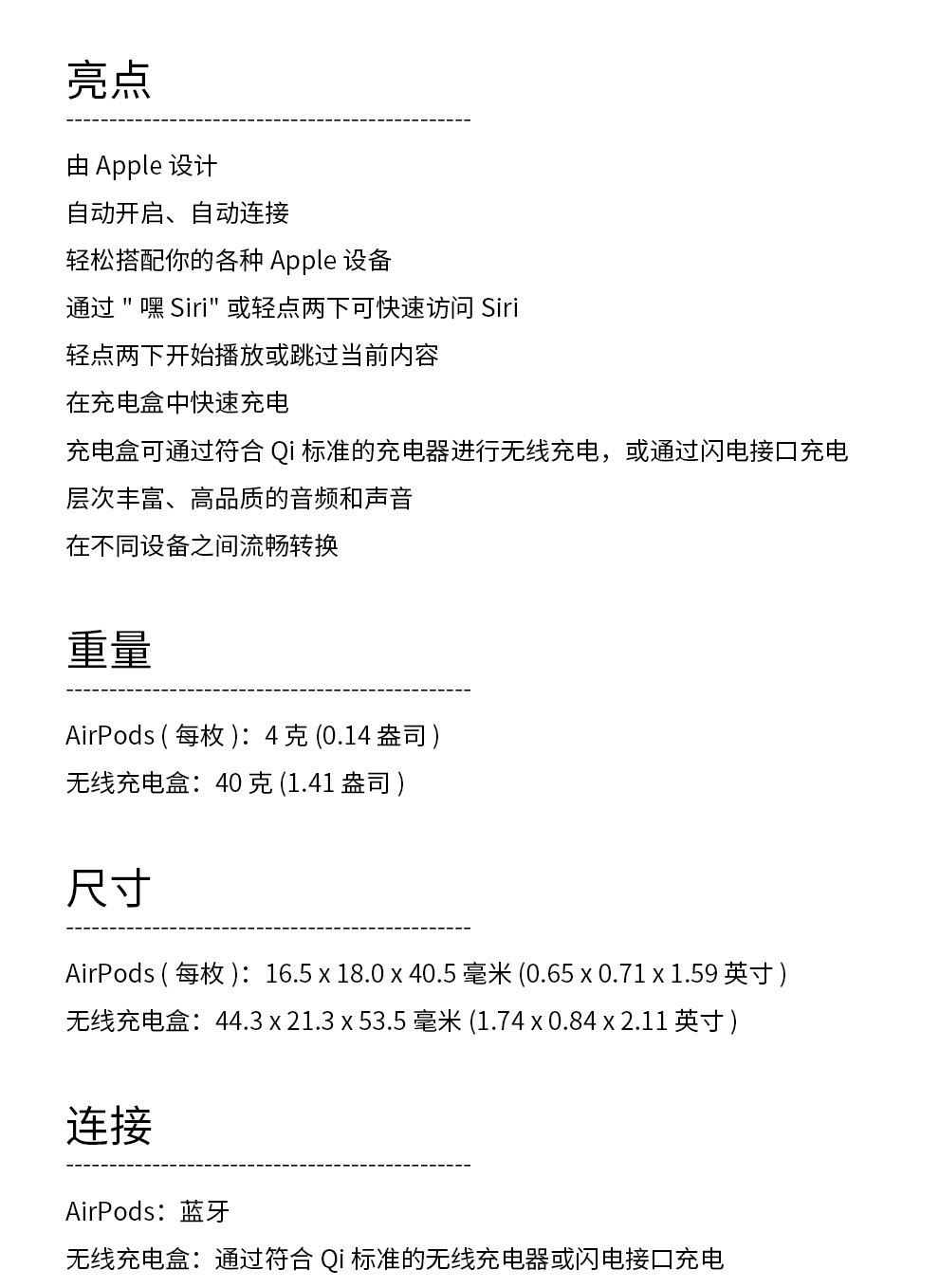 亮点

由 Apple 设计

自动开启、自动连接

轻松搭配你的各种 Apple 设备

通过 " 嘿 Siri" 或轻点两下可快速访问 Siri

轻点两下开始播放或跳过当前内容

在充电盒中快速充电

充电盒可通过符合 Qi 标准的充电器进行无线充电，或通过闪电接口充电

层次丰富、高品质的音频和声音

在不同设备之间流畅转换

重量

AirPods ( 每枚 )：4 克 (0.14 盎司 )

无线充电盒：40 克 (1.41 盎司 )

尺寸

AirPods ( 每枚 )：16.5 x 18.0 x 40.5 毫米 (0.65 x 0.71 x 1.59 英寸 )

无线充电盒：44.3 x 21.3 x 53.5 毫米 (1.74 x 0.84 x 2.11 英寸 )

连接

AirPods：蓝牙

无线充电盒：通过符合 Qi 标准的无线充电器或闪电接口充电